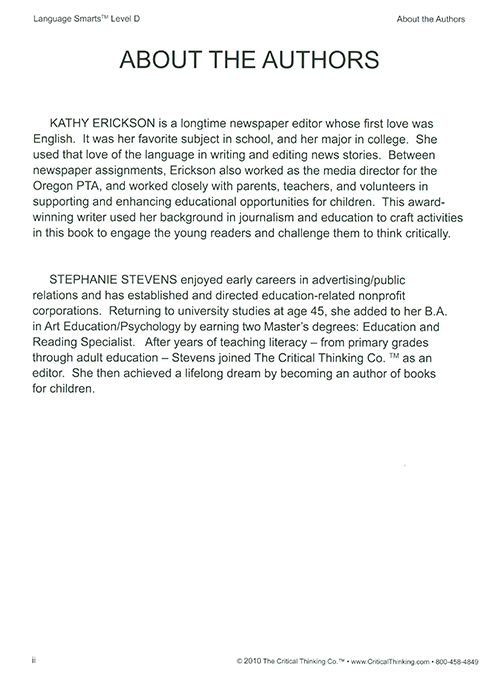 Language Smarts™ Level D

About the Authors

ABOUT THE AUTHORS

KATHY ERICKSON is a longtime newspaper editor whose first love was English. It was her favorite subject in school, and her major in college. She used that love of the language in writing and editing news stories. Between newspaper assignments, Erickson also worked as the media director for the Oregon PTA, and worked closely with parents, teachers, and volunteers in supporting and enhancing educational opportunities for children. This award-winning writer used her background in journalism and education to craft activities in this book to engage the young readers and challenge them to think critically.

STEPHANIE STEVENS enjoyed early careers in advertising/public relations and has established and directed education-related nonprofit corporations. Returning to university studies at age 45, she added to her B.A. in Art Education/Psychology by earning two Master's degrees: Education and Reading Specialist. After years of teaching literacy – from primary grades through adult education – Stevens joined The Critical Thinking Co. ™ as an editor. She then achieved a lifelong dream by becoming an author of books for children.

ii

© 2010 The Critical Thinking Co.™ • www.CriticalThinking.com • 800-458-4849